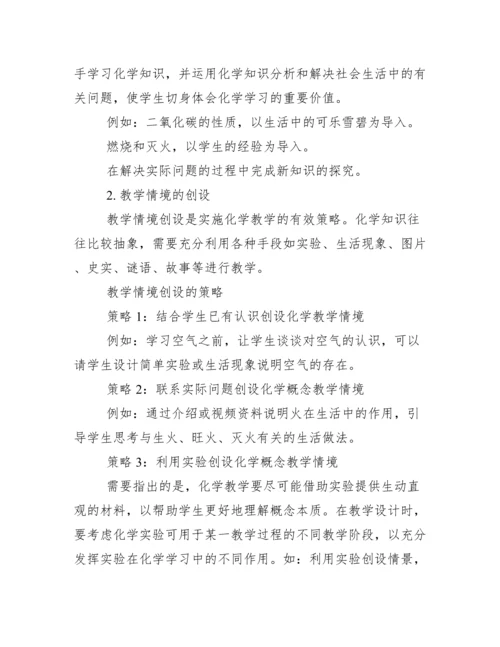 手学习化学知识，并运用化学知识分析和解决社会生活中的有关问题，使学生切身体会化学学习的重要价值。

例如：二氧化碳的性质，以生活中的可乐雪碧为导入。

燃烧和灭火，以学生的经验为导入。

在解决实际问题的过程中完成新知识的探究。

2. 教学情境的创设

教学情境创设是实施化学教学的有效策略。化学知识往往比较抽象，需要充分利用各种手段如实验、生活现象、图片、史实、谜语、故事等进行教学。

教学情境创设的策略

策略 1：结合学生已有认识创设化学教学情境

例如：学习空气之前，让学生谈谈对空气的认识，可以请学生设计简单实验或生活现象说明空气的存在。

策略 2：联系实际问题创设化学概念教学情境

例如：通过介绍或视频资料说明火在生活中的作用，引导学生思考与生火、旺火、灭火有关的生活做法。

策略 3：利用实验创设化学概念教学情境

需要指出的是，化学教学要尽可能借助实验提供生动直观的材料，以帮助学生更好地理解概念本质。在教学设计时，要考虑化学实验可用于某一教学过程的不同教学阶段，以充分发挥实验在化学学习中的不同作用。如：利用实验创设情景，